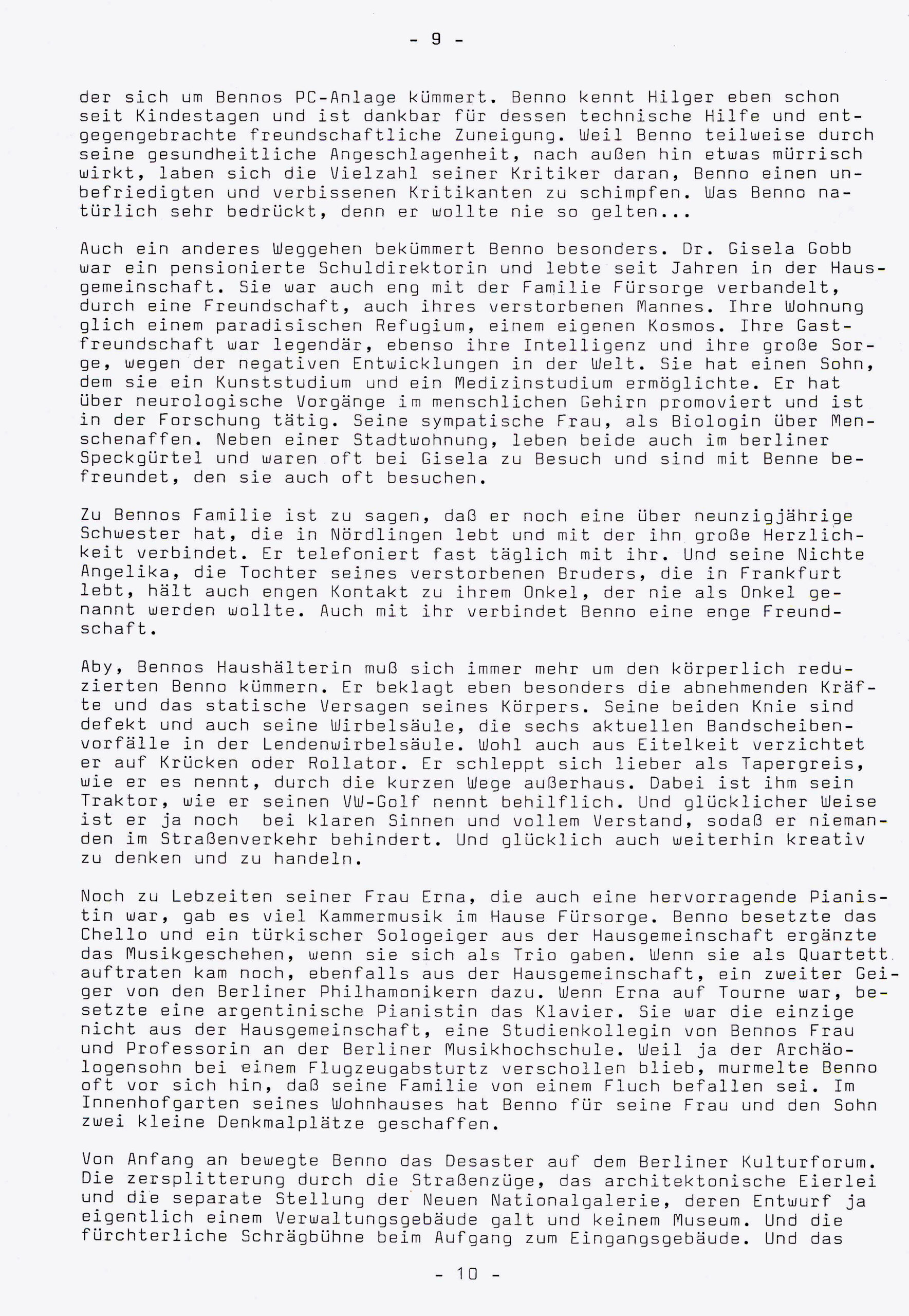 - 9 -

der sich um Bennos PC-Anlage kümmert. Benno kennt Hilger eben schon seit Kindestagen und ist dankbar für dessen technische Hilfe und entgegengebrachte freundschaftliche Zuneigung. Weil Benno teilweise durch seine gesundheitliche Angeschlagenheit, nach außen hin etwas mürrisch wirkt, laben sich die Vielzahl seiner Kritiker daran, Benno einen unbefriedigten und verbissenen Kritikanten zu schimpfen. Was Benno natürlich sehr bedrückt, denn er wollte nie so gelten...

Auch ein anderes Weggehen bekümmert Benno besonders. Dr. Gisela Gobb war ein pensionierte Schuldirektorin und lebte seit Jahren in der Hausgemeinschaft. Sie war auch eng mit der Familie Fürsorge verbandelt, durch eine Freundschaft, auch ihres verstorbenen Mannes. Ihre Wohnung glich einem paradisischen Refugium, einem eigenen Kosmos. Ihre Gastfreundschaft war legendär, ebenso ihre Intelligenz und ihre große Sorge, wegen der negativen Entwicklungen in der Welt. Sie hat einen Sohn, dem sie ein Kunststudium und ein Medizinstudium ermöglichte. Er hat über neurologische Vorgänge im menschlichen Gehirn promoviert und ist in der Forschung tätig. Seine sympatische Frau, als Biologin über Menschenaffen. Neben einer Stadtwohnung, leben beide auch im berliner Speckgürtel und waren oft bei Gisela zu Besuch und sind mit Benne befreundet, den sie auch oft besuchen.

Zu Bennos Familie ist zu sagen, daß er noch eine über neunzigjährige Schwester hat, die in Nördlingen lebt und mit der ihn große Herzlichkeit verbindet. Er telefoniert fast täglich mit ihr. Und seine Nichte Angelika, die Tochter seines verstorbenen Bruders, die in Frankfurt lebt, hält auch engen Kontakt zu ihrem Onkel, der nie als Onkel genannt werden wollte. Auch mit ihr verbindet Benno eine enge Freundschaft.

Aby, Bennos Haushälterin muß sich immer mehr um den körperlich reduzierten Benno kümmern. Er beklagt eben besonders die abnehmenden Kräfte und das statische Versagen seines Körpers. Seine beiden Knie sind defekt und auch seine Wirbelsäule, die sechs aktuellen Bandscheibenvorfälle in der Lendenwirbelsäule. Wohl auch aus Eitelkeit verzichtet er auf Krücken oder Rollator. Er schleppt sich lieber als Tapergreis, wie er es nennt, durch die kurzen Wege außerhaus. Dabei ist ihm sein Traktor, wie er seinen VW-Golf nennt behilflich. Und glücklicher Weise ist er ja noch bei klaren Sinnen und vollem Verstand, sodaß er niemanden im Straßenverkehr behindert. Und glücklich auch weiterhin kreativ zu denken und zu handeln.

Noch zu Lebzeiten seiner Frau Erna, die auch eine hervorragende Pianistin war, gab es viel Kammermusik im Hause Fürsorge. Benno besetzte das Chello und ein türkischer Sologeiger aus der Hausgemeinschaft ergänzte das Musikgeschehen, wenn sie sich als Trio gaben. Wenn sie als Quartett auftraten kam noch, ebenfalls aus der Hausgemeinschaft, ein zweiter Geiger von den Berliner Philhamonikern dazu. Wenn Erna auf Tourne war, besetzte eine argentinische Pianistin das Klavier. Sie war die einzige nicht aus der Hausgemeinschaft, eine Studienkollegin von Bennos Frau und Professorin an der Berliner Musikhochschule. Weil ja der Archäologensohn bei einem Flugzeugabsturtz verschollen blieb, murmelte Benno oft vor sich hin, daß seine Familie von einem Fluch befallen sei. Im Innenhofgarten seines Wohnhauses hat Benno für seine Frau und den Sohn zwei kleine Denkmalplätze geschaffen.

Von Anfang an bewegte Benno das Desaster auf dem Berliner Kulturforum. Die zersplitterung durch die Straßenzüge, das architektonische Eierlei und die separate Stellung der Neuen Nationalgalerie, deren Entwurf ja eigentlich einem Verwaltungsgebäude galt und keinem Museum. Und die fürchterliche Schrägbühne beim Aufgang zum Eingangsgebäude. Und das

- 10 -